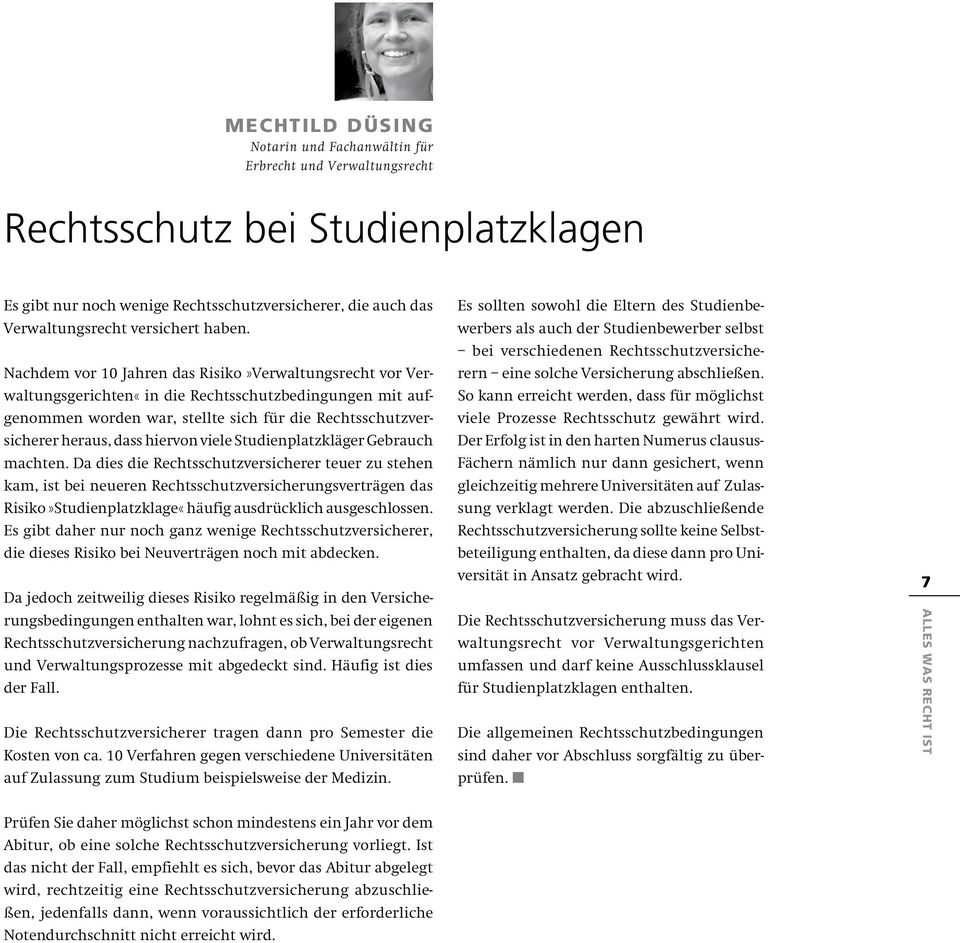 MECHTILD DÜSING
Notarin und Fachanwältin für Erbrecht und Verwaltungsrecht

Rechtsschutz bei Studienplatzklagen

Es gibt nur noch wenige Rechtsschutzversicherer, die auch das Verwaltungsrecht versichert haben.

Nachdem vor 10 Jahren das Risiko »Verwaltungsrecht vor Verwaltungsgerichten« in die Rechtsschutzbedingungen mit aufgenommen worden war, stellte sich für die Rechtsschutzversicherer heraus, dass hiervon viele Studienplatzkläger Gebrauch machten. Da dies die Rechtsschutzversicherer teuer zu stehen kam, ist bei neueren Rechtsschutzversicherungsverträgen das Risiko »Studienplatzklage« häufig ausdrücklich ausgeschlossen. Es gibt daher nur noch ganz wenige Rechtsschutzversicherer, die dieses Risiko bei Neuverträgen noch mit abdecken.

Da jedoch zeitweilig dieses Risiko regelmäßig in den Versicherungsbedingungen enthalten war, lohnt es sich, bei der eigenen Rechtsschutzversicherung nachzufragen, ob Verwaltungsrecht und Verwaltungsprozesse mit abgedeckt sind. Häufig ist dies der Fall.

Die Rechtsschutzversicherer tragen dann pro Semester die Kosten von ca. 10 Verfahren gegen verschiedene Universitäten auf Zulassung zum Studium beispielsweise der Medizin.

Prüfen Sie daher möglichst schon mindestens ein Jahr vor dem Abitur, ob eine solche Rechtsschutzversicherung vorliegt. Ist das nicht der Fall, empfiehlt es sich, bevor das Abitur abgelegt wird, rechtzeitig eine Rechtsschutzversicherung abzuschließen, jedenfalls dann, wenn voraussichtlich der erforderliche Notendurchschnitt nicht erreicht wird.

Es sollten sowohl die Eltern des Studienbewerbers als auch der Studienbewerber selbst – bei verschiedenen Rechtsschutzversicherern – eine solche Versicherung abschließen. So kann erreicht werden, dass für möglichst viele Prozesse Rechtsschutz gewährt wird. Der Erfolg ist in den harten Numerus clausus-Fächern nämlich nur dann gesichert, wenn gleichzeitig mehrere Universitäten auf Zulassung verklagt werden. Die abzuschließende Rechtsschutzversicherung sollte keine Selbstbeteiligung enthalten, da diese dann pro Universität in Ansatz gebracht wird.

Die Rechtsschutzversicherung muss das Verwaltungsrecht vor Verwaltungsgerichten umfassen und darf keine Ausschlussklausel für Studienplatzklagen enthalten.

Die allgemeinen Rechtsschutzbedingungen sind daher vor Abschluss sorgfältig zu überprüfen.

7
ALLES WAS RECHT IST